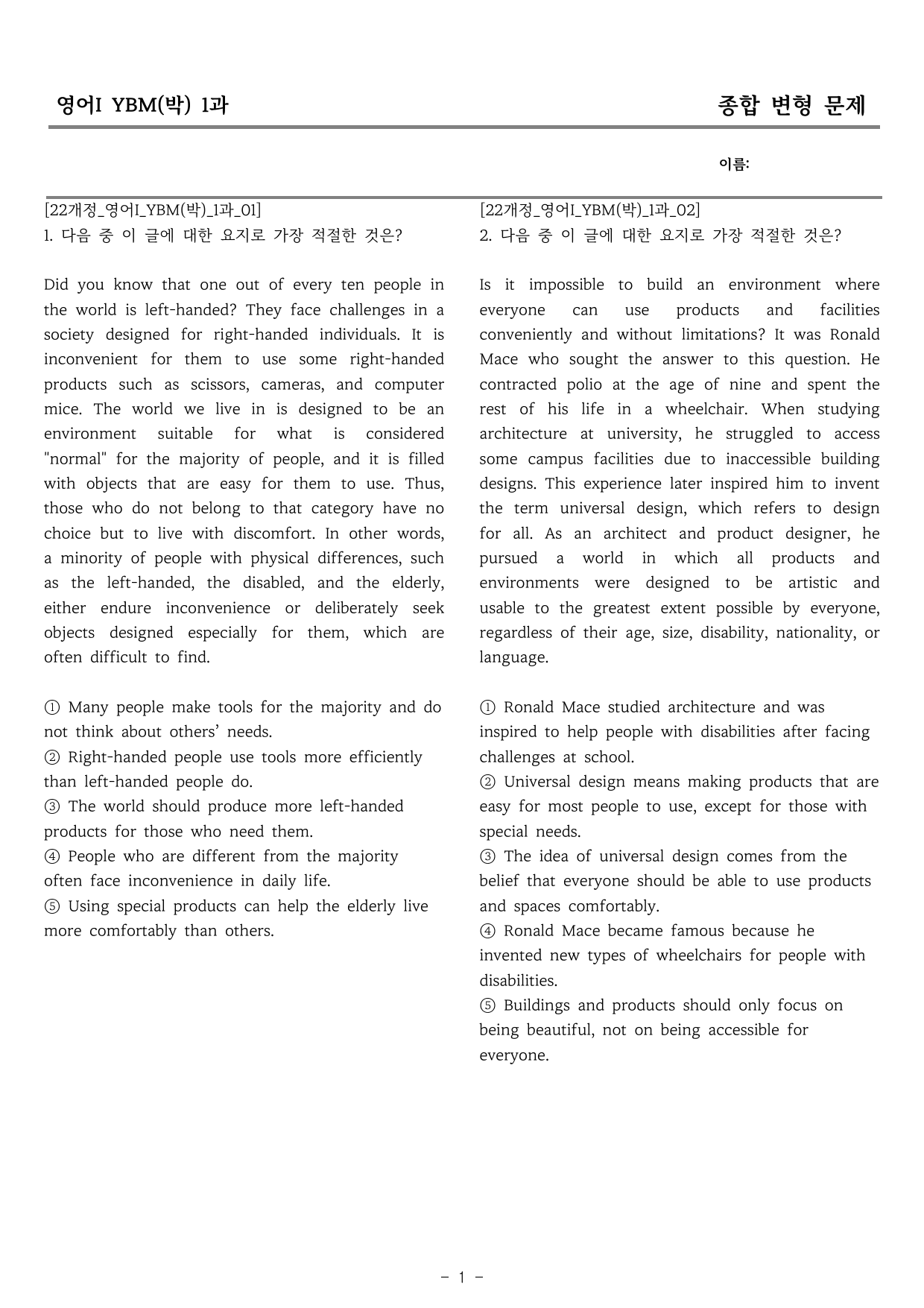 영어I YBM(박) 1과

종합 변형 문제

이름:

[22개정_영어I_YBM(박)_1과_01]
1. 다음 중 이 글에 대한 요지로 가장 적절한 것은?

Did you know that one out of every ten people in the world is left-handed? They face challenges in a society designed for right-handed individuals. It is inconvenient for them to use some right-handed products such as scissors, cameras, and computer mice. The world we live in is designed to be an environment suitable for what is considered "normal" for the majority of people, and it is filled with objects that are easy for them to use. Thus, those who do not belong to that category have no choice but to live with discomfort. In other words, a minority of people with physical differences, such as the left-handed, the disabled, and the elderly, either endure inconvenience or deliberately seek objects designed especially for them, which are often difficult to find.

① Many people make tools for the majority and do not think about others' needs.
② Right-handed people use tools more efficiently than left-handed people do.
③ The world should produce more left-handed products for those who need them.
④ People who are different from the majority often face inconvenience in daily life.
⑤ Using special products can help the elderly live more comfortably than others.

[22개정_영어I_YBM(박)_1과_02]
2. 다음 중 이 글에 대한 요지로 가장 적절한 것은?

Is it impossible to build an environment where everyone can use products and facilities conveniently and without limitations? It was Ronald Mace who sought the answer to this question. He contracted polio at the age of nine and spent the rest of his life in a wheelchair. When studying architecture at university, he struggled to access some campus facilities due to inaccessible building designs. This experience later inspired him to invent the term universal design, which refers to design for all. As an architect and product designer, he pursued a world in which all products and environments were designed to be artistic and usable to the greatest extent possible by everyone, regardless of their age, size, disability, nationality, or language.

① Ronald Mace studied architecture and was inspired to help people with disabilities after facing challenges at school.
② Universal design means making products that are easy for most people to use, except for those with special needs.
③ The idea of universal design comes from the belief that everyone should be able to use products and spaces comfortably.
④ Ronald Mace became famous because he invented new types of wheelchairs for people with disabilities.
⑤ Buildings and products should only focus on being beautiful, not on being accessible for everyone.

- 1 -